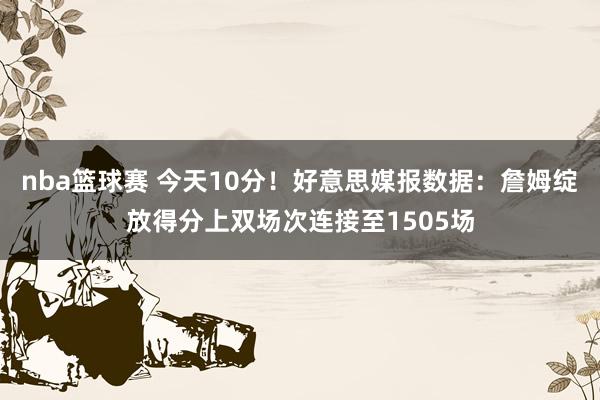 nba篮球赛 今天10分！好意思媒报数据：詹姆绽放得分上双场次连接至1505场